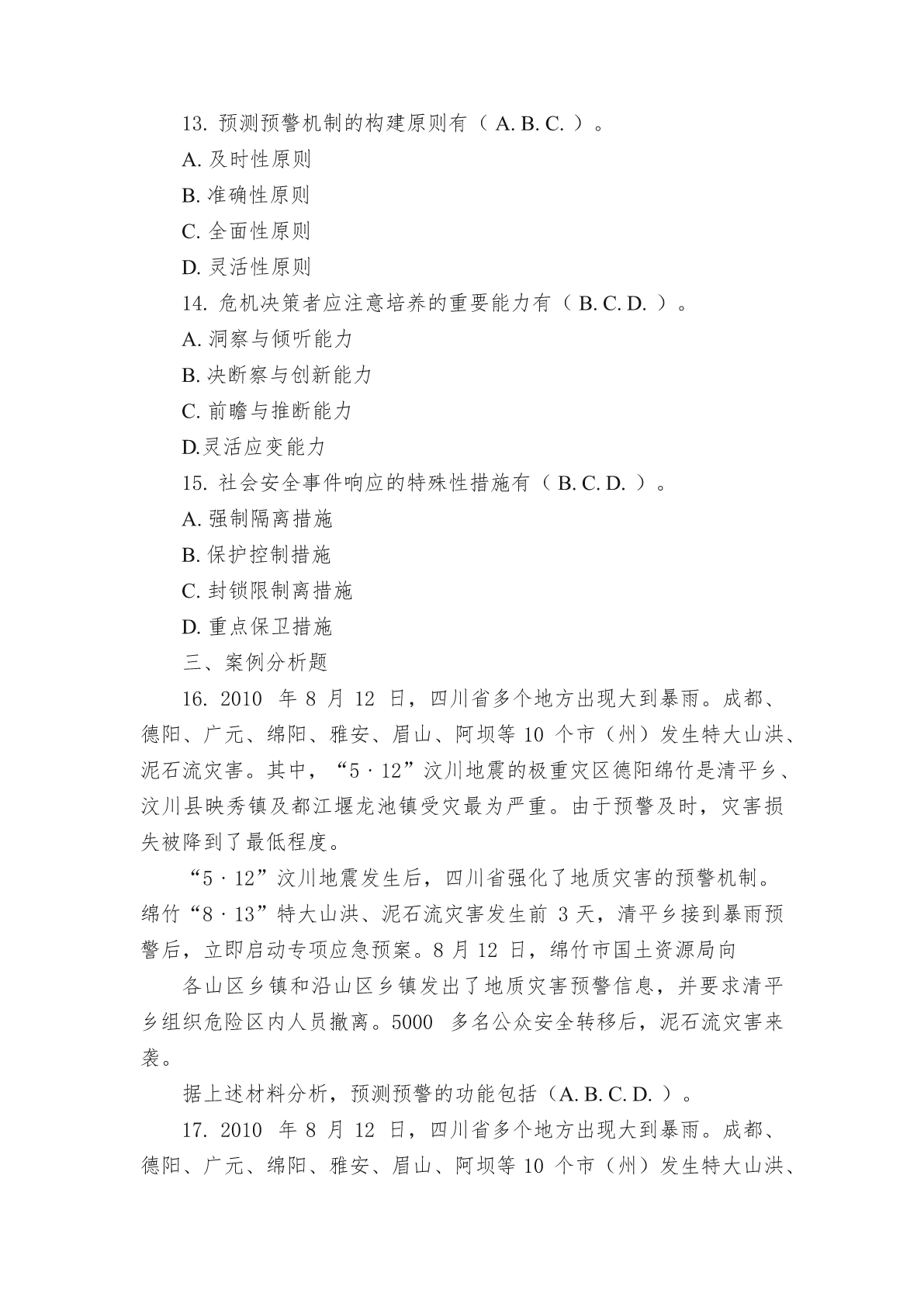 13. 预测预警机制的构建原则有（ A. B. C. ）。

A. 及时性原则

B. 准确性原则

C. 全面性原则

D. 灵活性原则

14. 危机决策者应注意培养的重要能力有（ B. C. D. ）。

A. 洞察与倾听能力

B. 决断察与创新能力

C. 前瞻与推断能力

D.灵活应变能力

15. 社会安全事件响应的特殊性措施有（ B. C. D. ）。

A. 强制隔离措施

B. 保护控制措施

C. 封锁限制离措施

D. 重点保卫措施

三、案例分析题

16. 2010 年 8 月 12 日，四川省多个地方出现大到暴雨。成都、德阳、广元、绵阳、雅安、眉山、阿坝等 10 个市（州）发生特大山洪、泥石流灾害。其中，“5 · 12”汶川地震的极重灾区德阳绵竹是清平乡、汶川县映秀镇及都江堰龙池镇受灾最为严重。由于预警及时，灾害损失被降到了最低程度。

“5 · 12”汶川地震发生后，四川省强化了地质灾害的预警机制。绵竹“8 · 13”特大山洪、泥石流灾害发生前 3 天，清平乡接到暴雨预警后，立即启动专项应急预案。8 月 12 日，绵竹市国土资源局向

各山区乡镇和沿山区乡镇发出了地质灾害预警信息，并要求清平乡组织危险区内人员撤离。5000 多名公众安全转移后，泥石流灾害来袭。

据上述材料分析，预测预警的功能包括（A. B. C. D. ）。

17. 2010 年 8 月 12 日，四川省多个地方出现大到暴雨。成都、德阳、广元、绵阳、雅安、眉山、阿坝等 10 个市（州）发生特大山洪、